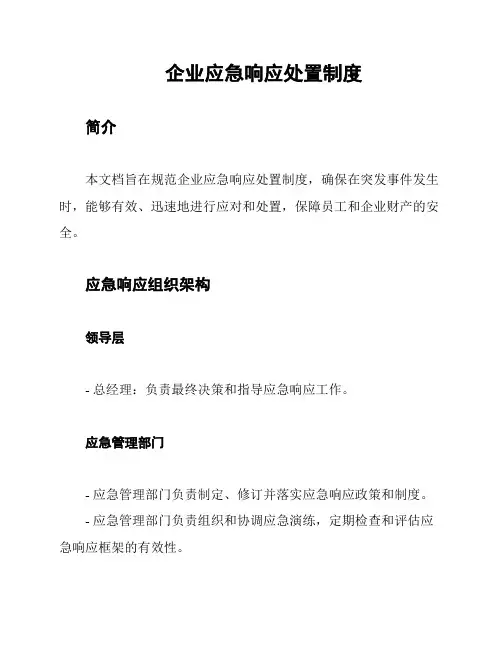 企业应急响应处置制度

简介

本文档旨在规范企业应急响应处置制度，确保在突发事件发生时，能够有效、迅速地进行应对和处置，保障员工和企业财产的安全。

应急响应组织架构

领导层

- 总经理：负责最终决策和指导应急响应工作。

应急管理部门

- 应急管理部门负责制定、修订并落实应急响应政策和制度。
- 应急管理部门负责组织和协调应急演练，定期检查和评估应急响应框架的有效性。